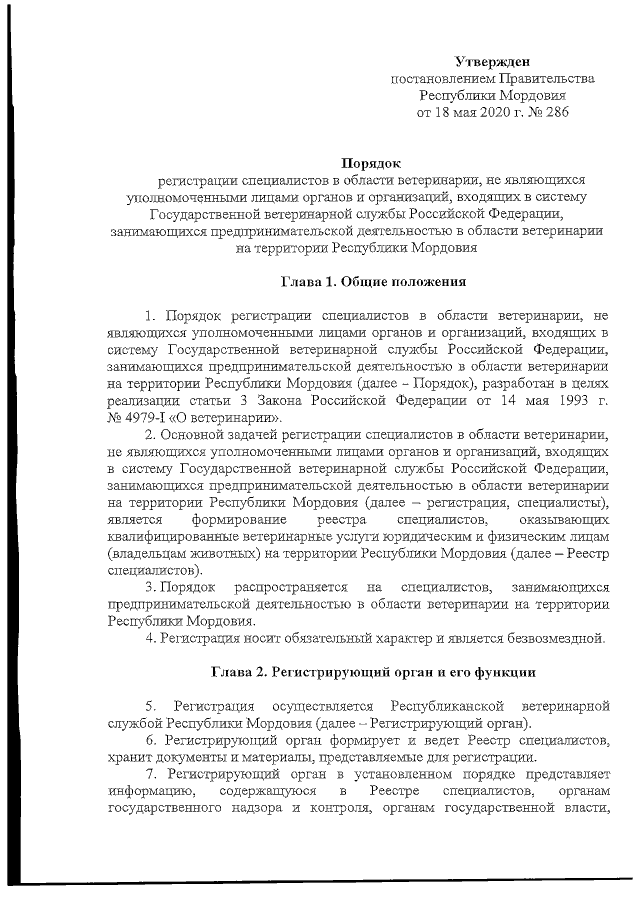 Утвержден
постановлением Правительства
Республики Мордовия
от 18 мая 2020 г. № 286

Порядок
регистрации специалистов в области ветеринарии, не являющихся уполномоченными лицами органов и организаций, входящих в систему Государственной ветеринарной службы Российской Федерации, занимающихся предпринимательской деятельностью в области ветеринарии на территории Республики Мордовия

Глава 1. Общие положения

1. Порядок регистрации специалистов в области ветеринарии, не являющихся уполномоченными лицами органов и организаций, входящих в систему Государственной ветеринарной службы Российской Федерации, занимающихся предпринимательской деятельностью в области ветеринарии на территории Республики Мордовия (далее – Порядок), разработан в целях реализации статьи 3 Закона Российской Федерации от 14 мая 1993 г. № 4979-I «О ветеринарии».

2. Основной задачей регистрации специалистов в области ветеринарии, не являющихся уполномоченными лицами органов и организаций, входящих в систему Государственной ветеринарной службы Российской Федерации, занимающихся предпринимательской деятельностью в области ветеринарии на территории Республики Мордовия (далее – регистрация, специалисты), является формирование реестра специалистов, оказывающих квалифицированные ветеринарные услуги юридическим и физическим лицам (владельцам животных) на территории Республики Мордовия (далее – Реестр специалистов).

3. Порядок распространяется на специалистов, занимающихся предпринимательской деятельностью в области ветеринарии на территории Республики Мордовия.

4. Регистрация носит обязательный характер и является безвозмездной.

Глава 2. Регистрирующий орган и его функции

5. Регистрация осуществляется Республиканской ветеринарной службой Республики Мордовия (далее – Регистрирующий орган).

6. Регистрирующий орган формирует и ведет Реестр специалистов, хранит документы и материалы, представляемые для регистрации.

7. Регистрирующий орган в установленном порядке представляет информацию, содержащуюся в Реестре специалистов, органам государственного надзора и контроля, органам государственной власти,